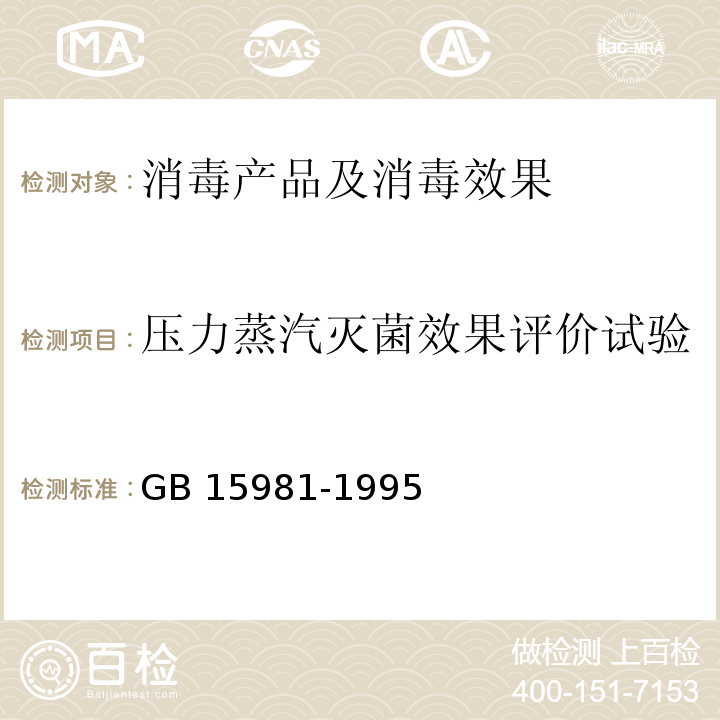 MA CNAS AC ilac-MRA

检测对象：消毒产品及消毒效果

检测项目：压力蒸汽灭菌效果评价试验

检测标准：GB 15981-1995

百检
Baijiantest.com

做检测 上百检
400-151-7153